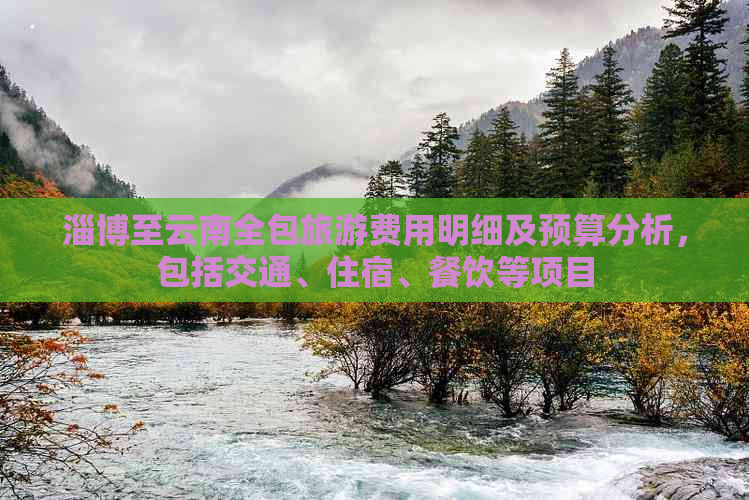 淄博至云南全包旅游费用明细及预算分析，包括交通、住宿、餐饮等项目